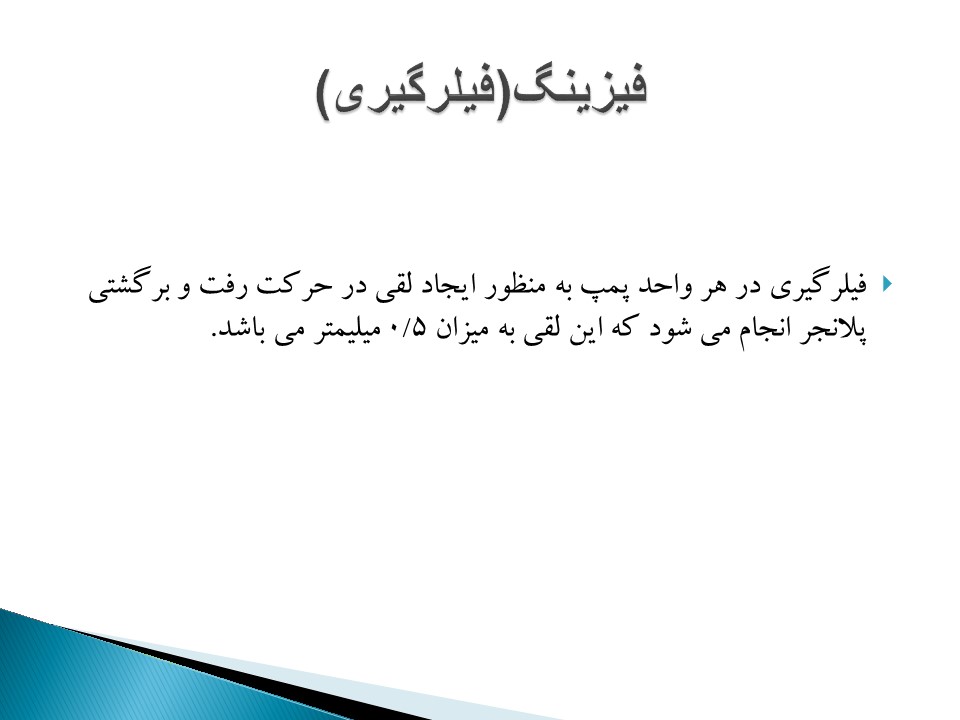 فیزینگ(فیلرگیری)

فیلرگیری در هر واحد پمپ به منظور ایجاد لقی در حرکت رفت و برگشتی پلانجر انجام می شود که این لقی به میزان ۰/۵ میلیمتر می باشد.